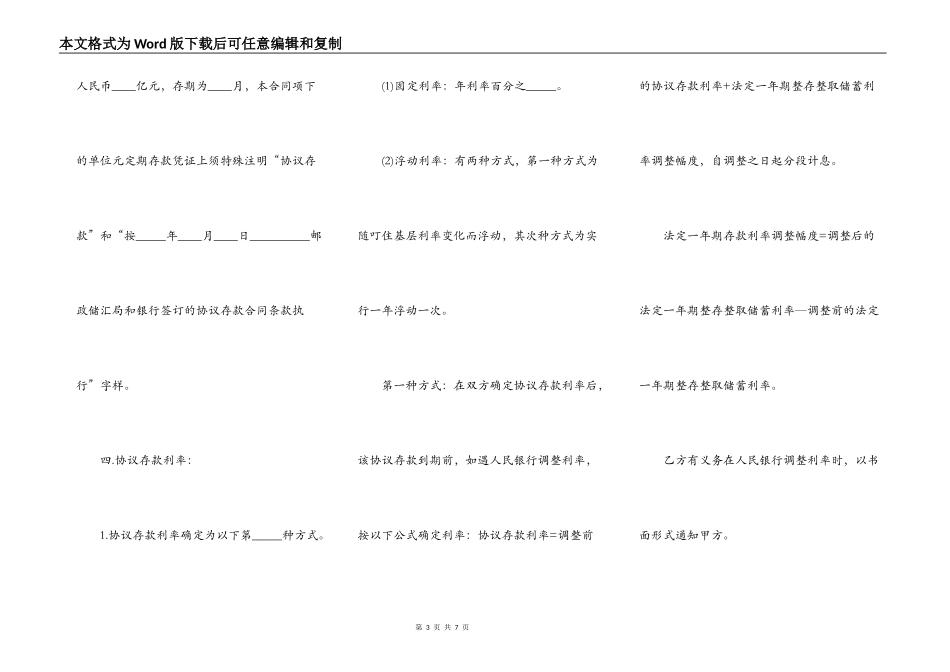 本文格式为Word版下载后可任意编辑和复制

人民币____亿元，存期为____月，本合同项下的单位元定期存款凭证上须特殊注明“协议存款”和“按_____年____月____日__________邮政储汇局和银行签订的协议存款合同条款执行”字样。

四.协议存款利率:

1.协议存款利率确定为以下第_____种方式。

(1)固定利率：年利率百分之_____。

(2)浮动利率：有两种方式，第一种方式为随叮住基层利率变化而浮动，其次种方式为实行一年浮动一次。

第一种方式：在双方确定协议存款利率后，该协议存款到期前，如遇人民银行调整利率，按以下公式确定利率：协议存款利率=调整前的协议存款利率+法定一年期整存整取储蓄利率调整幅度，自调整之日起分段计息。

法定一年期存款利率调整幅度=调整后的法定一年期整存整取储蓄利率—调整前的法定一年期整存整取储蓄利率。

乙方有义务在人民银行调整利率时，以书面形式通知甲方。

第 3 页 共 7 页